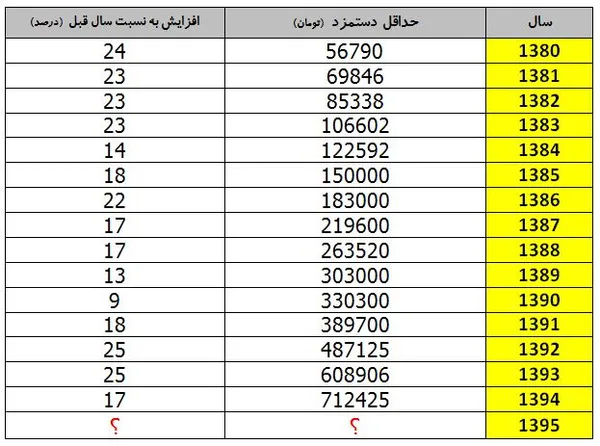 | سال | حداقل دستمزد (تومان) | افزایش به نسبت سال قبل (درصد) |
|---|---|---|
| 1380 | 56790 | 24 |
| 1381 | 69846 | 23 |
| 1382 | 85338 | 23 |
| 1383 | 106602 | 23 |
| 1384 | 122592 | 14 |
| 1385 | 150000 | 18 |
| 1386 | 183000 | 22 |
| 1387 | 219600 | 17 |
| 1388 | 263520 | 17 |
| 1389 | 303000 | 13 |
| 1390 | 330300 | 9 |
| 1391 | 389700 | 18 |
| 1392 | 487125 | 25 |
| 1393 | 608906 | 25 |
| 1394 | 712425 | 17 |
| 1395 | ؟ | ؟ |